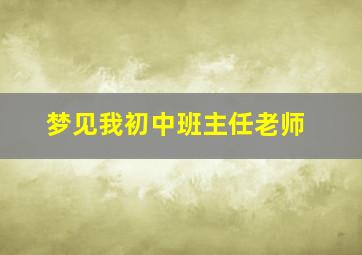 梦见我初中班主任老师